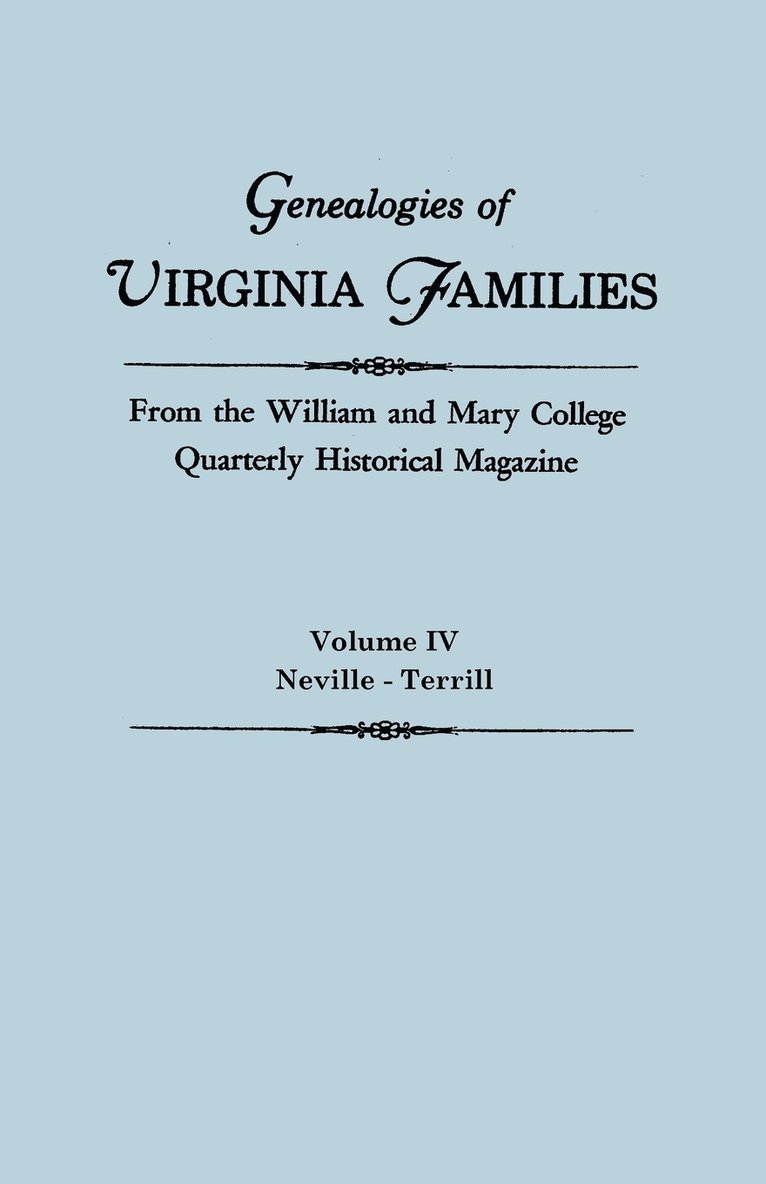 Genealogies of
VIRGINIA FAMILIES

From the William and Mary College
Quarterly Historical Magazine

Volume IV
Neville - Terrill